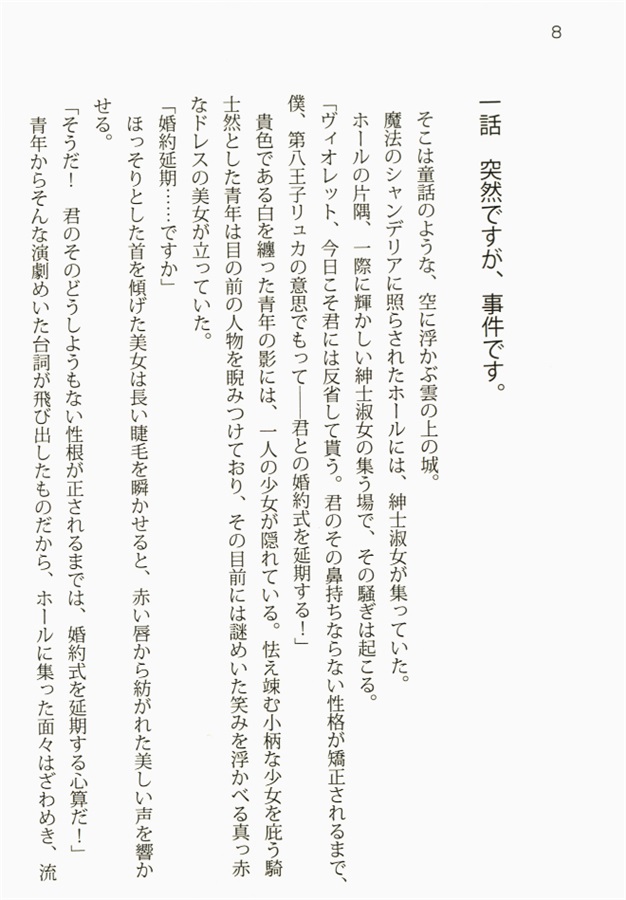 8

一話　突然ですが、事件です。

そこは童話のような、空に浮かぶ雲の上の城。
魔法のシャンデリアに照らされたホールには、紳士淑女が集っていた。
ホールの片隅、一際に輝かしい紳士淑女の集う場で、その騒ぎは起こる。
「ヴィオレット、今日こそ君には反省して貰う。君のその鼻持ちならない性格が矯正されるまで、僕、第八王子リュカの意思でもって――君との婚約式を延期する！」
貴色である白を纏った青年の影には、一人の少女が隠れている。怯え竦む小柄な少女を庇う騎士然とした青年は目の前の人物を睨みつけており、その目前には謎めいた笑みを浮かべる真っ赤なドレスの美女が立っていた。
「婚約延期……ですか」
ほっそりとした首を傾げた美女は長い睫毛を瞬かせると、赤い唇から紡がれた美しい声を響かせる。
「そうだ！　君のそのどうしようもない性根が正されるまでは、婚約式を延期する心算だ！」
青年からそんな演劇めいた台詞が飛び出したものだから、ホールに集った面々はざわめき、流